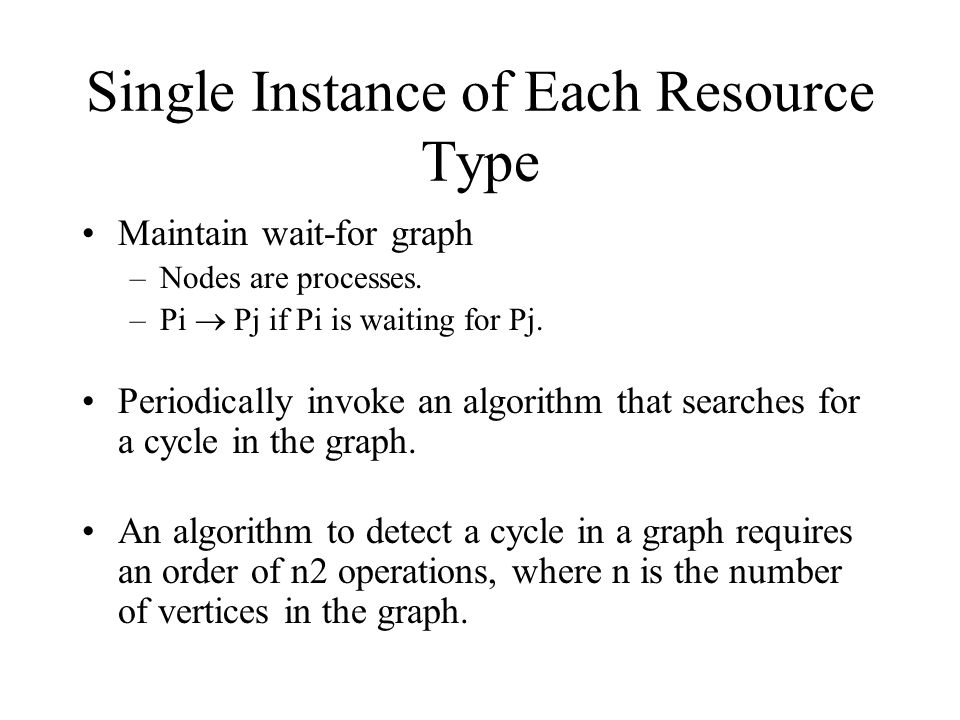 Single Instance of Each Resource Type

• Maintain wait-for graph
– Nodes are processes.
– Pi $\rightarrow$ Pj if Pi is waiting for Pj.

• Periodically invoke an algorithm that searches for a cycle in the graph.

• An algorithm to detect a cycle in a graph requires an order of n2 operations, where n is the number of vertices in the graph.